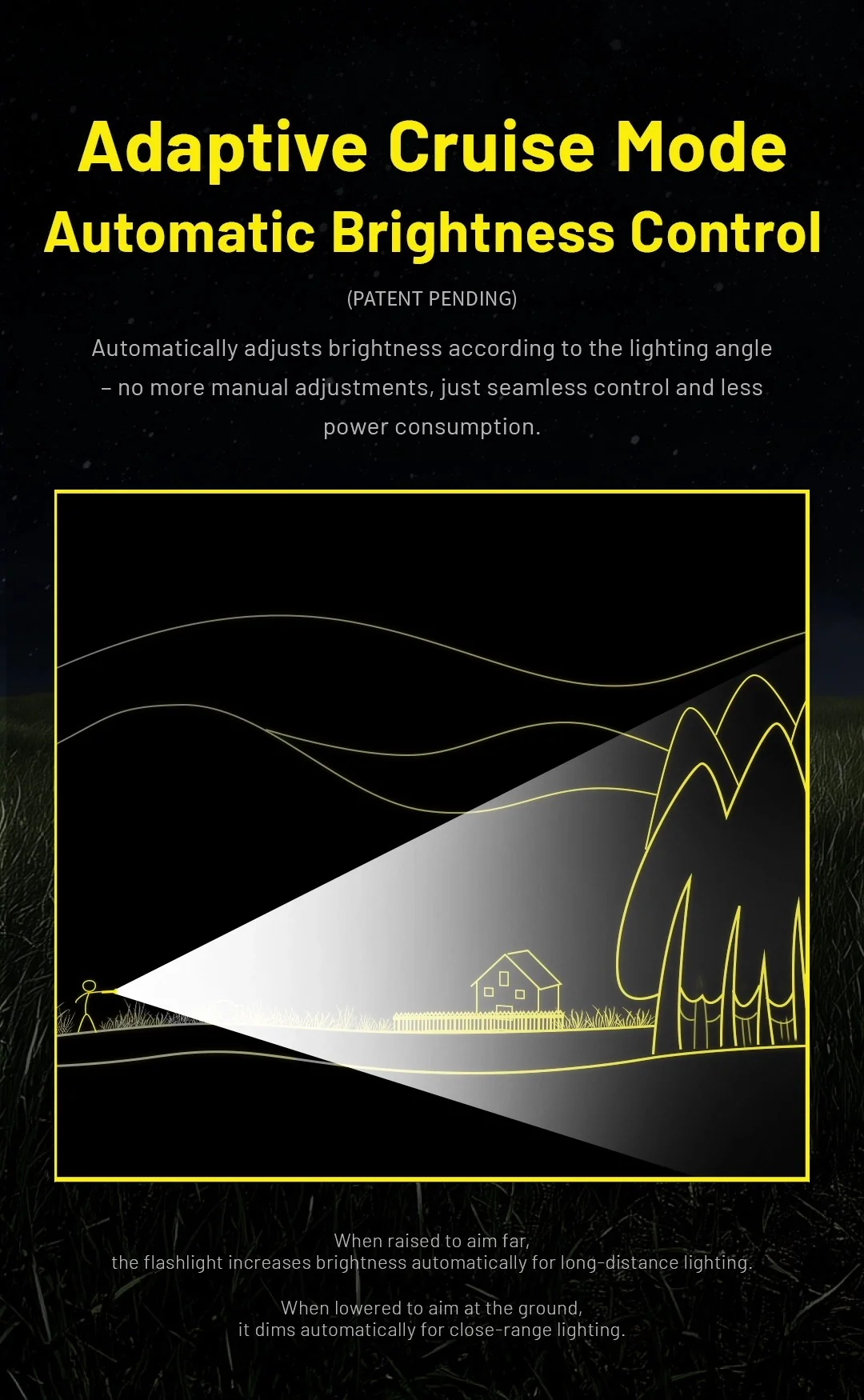 Adaptive Cruise Mode
Automatic Brightness Control

(PATENT PENDING)

Automatically adjusts brightness according to the lighting angle – no more manual adjustments, just seamless control and less power consumption.

When raised to aim far,
the flashlight increases brightness automatically for long-distance lighting.

When lowered to aim at the ground,
it dims automatically for close-range lighting.